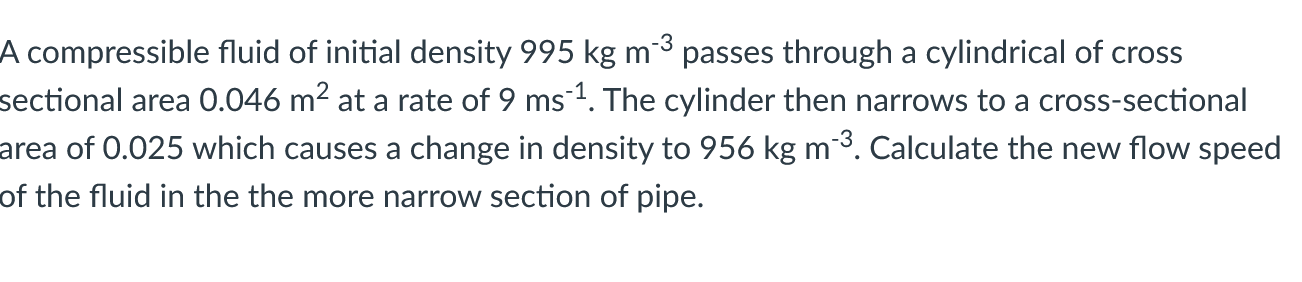 A compressible fluid of initial density 995 kg m$^{-3}$ passes through a cylindrical of cross sectional area 0.046 m$^2$ at a rate of 9 ms$^{-1}$. The cylinder then narrows to a cross-sectional area of 0.025 which causes a change in density to 956 kg m$^{-3}$. Calculate the new flow speed of the fluid in the the more narrow section of pipe.